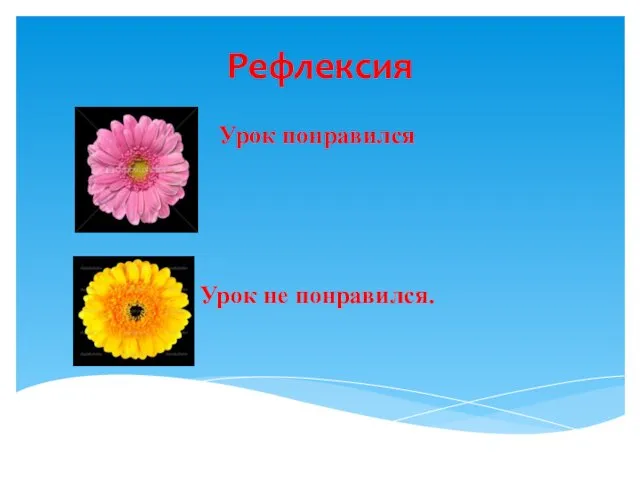 Рефлексия

Урок понравился

Урок не понравился.